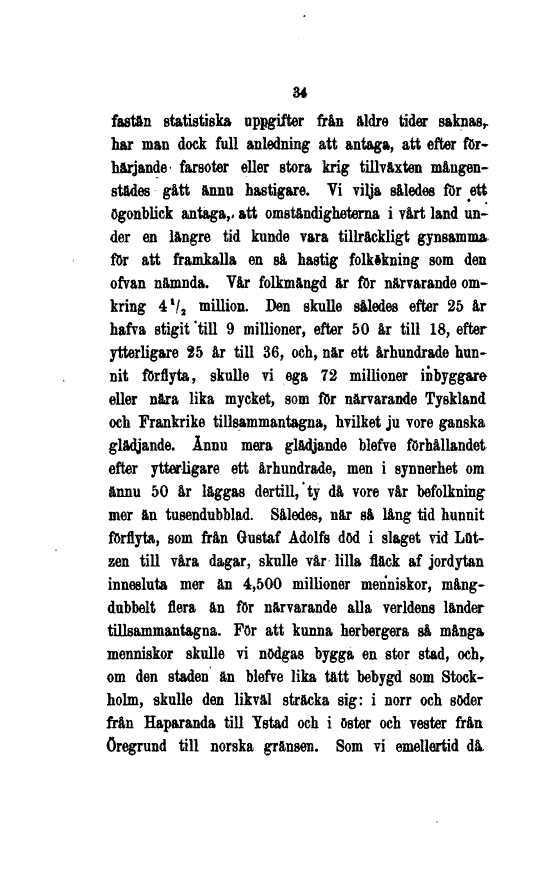 34

fastän statistiska uppgifter från äldre tider saknas, har man dock full anledning att antaga, att efter förhärjande farsoter eller stora krig tillväxten mångenstädes gått ännu hastigare. Vi vilja således för ett ögonblick antaga, att omständigheterna i vårt land under en längre tid kunde vara tillräckligt gynsamma för att framkalla en så hastig folkökning som den ofvan nämnda. Vår folkmängd är för närvarande omkring $4\frac{1}{2}$ million. Den skulle således efter 25 år hafva stigit till 9 millioner, efter 50 år till 18, efter ytterligare 25 år till 36, och, när ett århundrade hunnit förflyta, skulle vi ega 72 millioner inbyggare eller nära lika mycket, som för närvarande Tyskland och Frankrike tillsammantagna, hvilket ju vore ganska glädjande. Ännu mera glädjande blefve förhållandet efter ytterligare ett århundrade, men i synnerhet om ännu 50 år läggas dertill, ty då vore vår befolkning mer än tusendubblad. Således, när så lång tid hunnit förflyta, som från Gustaf Adolfs död i slaget vid Lützen till våra dagar, skulle vår lilla fläck af jordytan innesluta mer än 4,500 millioner menniskor, mångdubbelt flera än för närvarande alla verldens länder tillsammantagna. För att kunna herbergera så många menniskor skulle vi nödgas bygga en stor stad, och, om den staden än blefve lika tätt bebygd som Stockholm, skulle den likväl sträcka sig: i norr och söder från Haparanda till Ystad och i öster och vester från Öregrund till norska gränsen. Som vi emellertid då